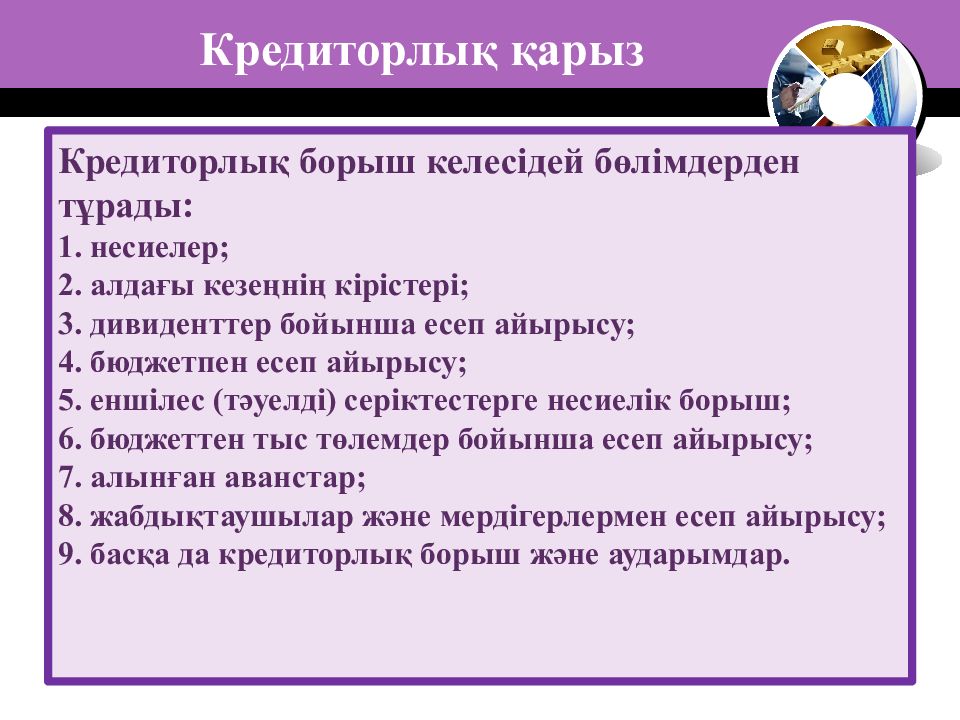 Кредиторлық қарыз

Кредиторлық борыш келесідей бөлімдерден тұрады:
1. несиелер;
2. алдағы кезеңнің кірістері;
3. дивиденттер бойынша есеп айырысу;
4. бюджетпен есеп айырысу;
5. еншілес (тәуелді) серіктестерге несиелік борыш;
6. бюджеттен тыс төлемдер бойынша есеп айырысу;
7. алынған аванстар;
8. жабдықтаушылар және мердігерлермен есеп айырысу;
9. басқа да кредиторлық борыш және аударымдар.